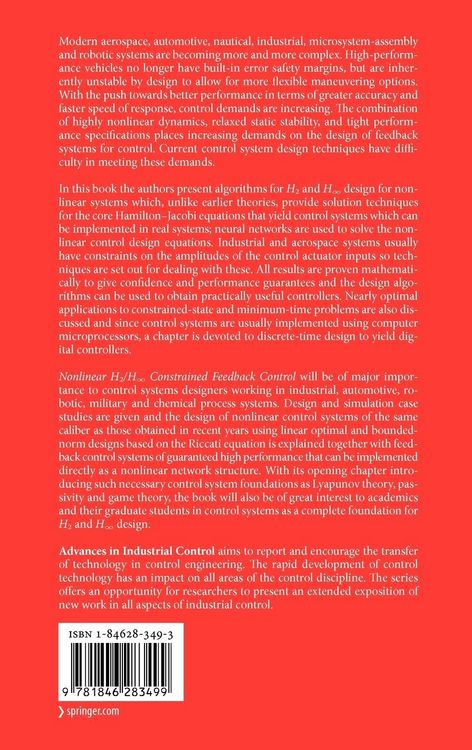 Modern aerospace, automotive, nautical, industrial, microsystem-assembly and robotic systems are becoming more and more complex. High-performance vehicles no longer have built-in error safety margins, but are inherently unstable by design to allow for more flexible maneuvering options. With the push towards better performance in terms of greater accuracy and faster speed of response, control demands are increasing. The combination of highly nonlinear dynamics, relaxed static stability, and tight performance specifications places increasing demands on the design of feedback systems for control. Current control system design techniques have difficulty in meeting these demands.

In this book the authors present algorithms for $H_2$ and $H_\infty$ design for nonlinear systems which, unlike earlier theories, provide solution techniques for the core Hamilton–Jacobi equations that yield control systems which can be implemented in real systems; neural networks are used to solve the nonlinear control design equations. Industrial and aerospace systems usually have constraints on the amplitudes of the control actuator inputs so techniques are set out for dealing with these. All results are proven mathematically to give confidence and performance guarantees and the design algorithms can be used to obtain practically useful controllers. Nearly optimal applications to constrained-state and minimum-time problems are also discussed and since control systems are usually implemented using computer microprocessors, a chapter is devoted to discrete-time design to yield digital controllers.

Nonlinear $H_2/H_\infty$ Constrained Feedback Control will be of major importance to control systems designers working in industrial, automotive, robotic, military and chemical process systems. Design and simulation case studies are given and the design of nonlinear control systems of the same caliber as those obtained in recent years using linear optimal and bounded-norm designs based on the Riccati equation is explained together with feedback control systems of guaranteed high performance that can be implemented directly as a nonlinear network structure. With its opening chapter introducing such necessary control system foundations as Lyapunov theory, passivity and game theory, the book will also be of great interest to academics and their graduate students in control systems as a complete foundation for $H_2$ and $H_\infty$ design.

Advances in Industrial Control aims to report and encourage the transfer of technology in control engineering. The rapid development of control technology has an impact on all areas of the control discipline. The series offers an opportunity for researchers to present an extended exposition of new work in all aspects of industrial control.

ISBN 1-84628-349-3

9 781846 283499

springer.com